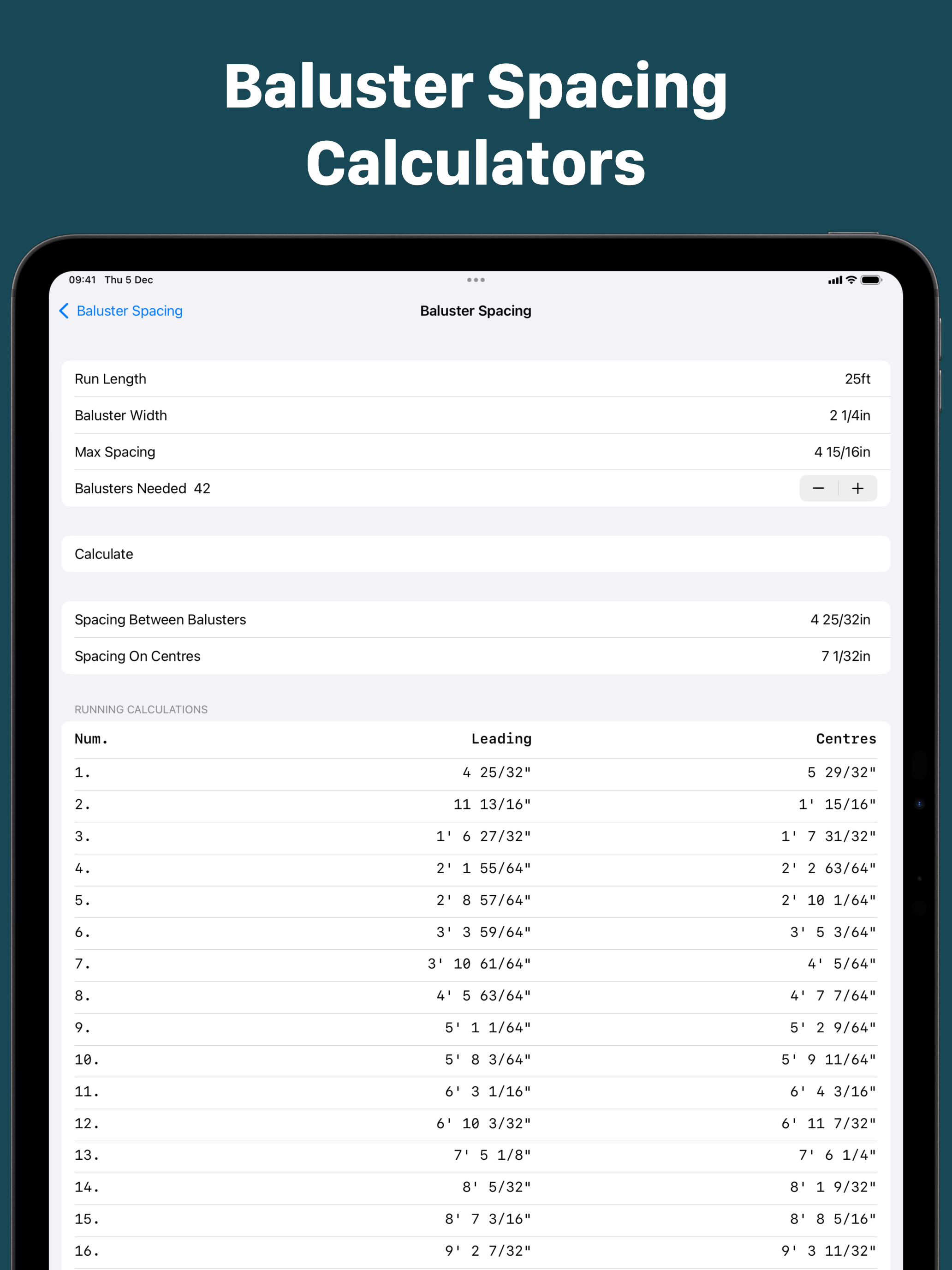 Baluster Spacing Calculators

09:41 Thu 5 Dec

Baluster Spacing

Baluster Spacing

Run Length 25ft

Baluster Width 2 1/4in

Max Spacing 4 15/16in

Balusters Needed 42

−  +

Calculate

Spacing Between Balusters 4 25/32in

Spacing On Centres 7 1/32in

RUNNING CALCULATIONS

| Num. | Leading | Centres |
|---|---|---|
| 1. | 4 25/32" | 5 29/32" |
| 2. | 11 13/16" | 1' 15/16" |
| 3. | 1' 6 27/32" | 1' 7 31/32" |
| 4. | 2' 1 55/64" | 2' 2 63/64" |
| 5. | 2' 8 57/64" | 2' 10 1/64" |
| 6. | 3' 3 59/64" | 3' 5 3/64" |
| 7. | 3' 10 61/64" | 4' 5/64" |
| 8. | 4' 5 63/64" | 4' 7 7/64" |
| 9. | 5' 1 1/64" | 5' 2 9/64" |
| 10. | 5' 8 3/64" | 5' 9 11/64" |
| 11. | 6' 3 1/16" | 6' 4 3/16" |
| 12. | 6' 10 3/32" | 6' 11 7/32" |
| 13. | 7' 5 1/8" | 7' 6 1/4" |
| 14. | 8' 5/32" | 8' 1 9/32" |
| 15. | 8' 7 3/16" | 8' 8 5/16" |
| 16. | 9' 2 7/32" | 9' 3 11/32" |